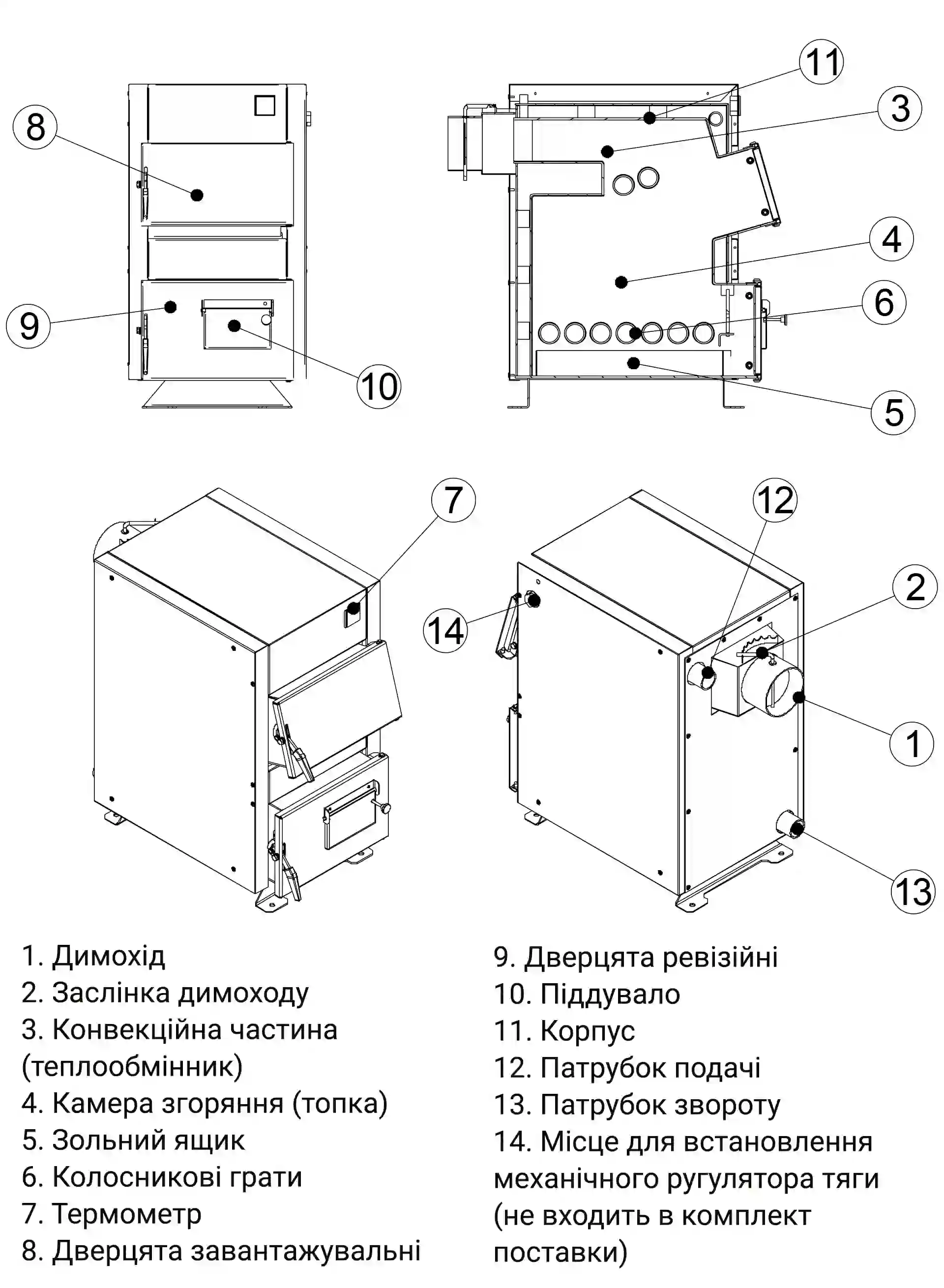 8

9

10

11

3

4

6

5

7

12

2

14

1

13

1. Димохід
2. Заслінка димоходу
3. Конвекційна частина (теплообмінник)
4. Камера згоряння (топка)
5. Зольний ящик
6. Колосникові грати
7. Термометр
8. Дверцята завантажувальні

9. Дверцята ревізійні
10. Піддувало
11. Корпус
12. Патрубок подачі
13. Патрубок звороту
14. Місце для встановлення механічного ругулятора тяги (не входить в комплект поставки)